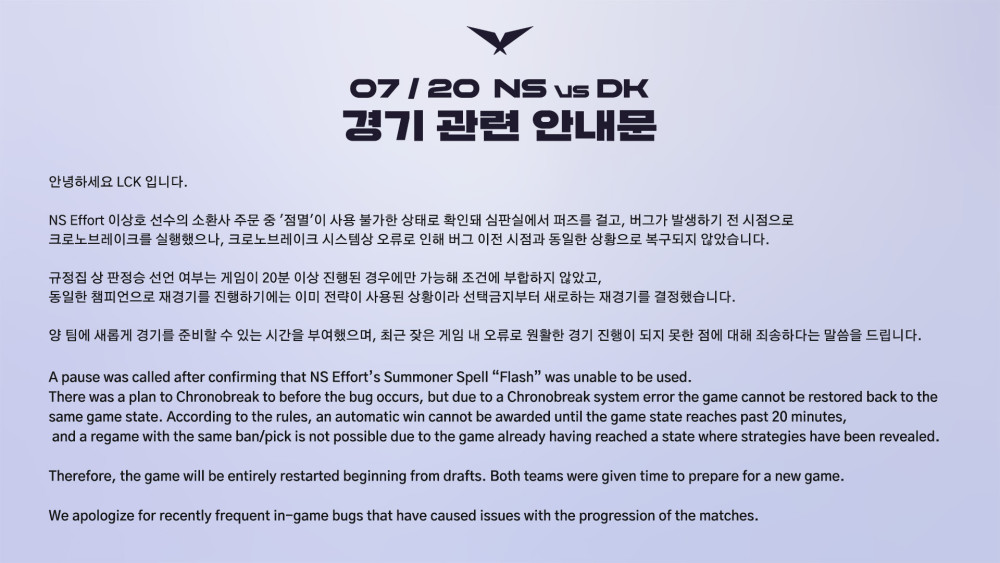 07 / 20 NS vs DK
경기 관련 안내문

안녕하세요 LCK 입니다.

NS Effort 이상호 선수의 소환사 주문 중 '점멸'이 사용 불가한 상태로 확인돼 심판실에서 퍼즈를 걸고, 버그가 발생하기 전 시점으로 크로노브레이크를 실행했으나, 크로노브레이크 시스템상 오류로 인해 버그 이전 시점과 동일한 상황으로 복구되지 않았습니다.

규정집 상 판정승 선언 여부는 게임이 20분 이상 진행된 경우에만 가능해 조건에 부합하지 않았고, 동일한 챔피언으로 재경기를 진행하기에는 이미 전략이 사용된 상황이라 선택금지부터 새로하는 재경기를 결정했습니다.

양 팀에 새롭게 경기를 준비할 수 있는 시간을 부여했으며, 최근 잦은 게임 내 오류로 원활한 경기 진행이 되지 못한 점에 대해 죄송하다는 말씀을 드립니다.

A pause was called after confirming that NS Effort's Summoner Spell "Flash" was unable to be used.
There was a plan to Chronobreak to before the bug occurs, but due to a Chronobreak system error the game cannot be restored back to the same game state. According to the rules, an automatic win cannot be awarded until the game state reaches past 20 minutes, and a regame with the same ban/pick is not possible due to the game already having reached a state where strategies have been revealed.

Therefore, the game will be entirely restarted beginning from drafts. Both teams were given time to prepare for a new game.

We apologize for recently frequent in-game bugs that have caused issues with the progression of the matches.